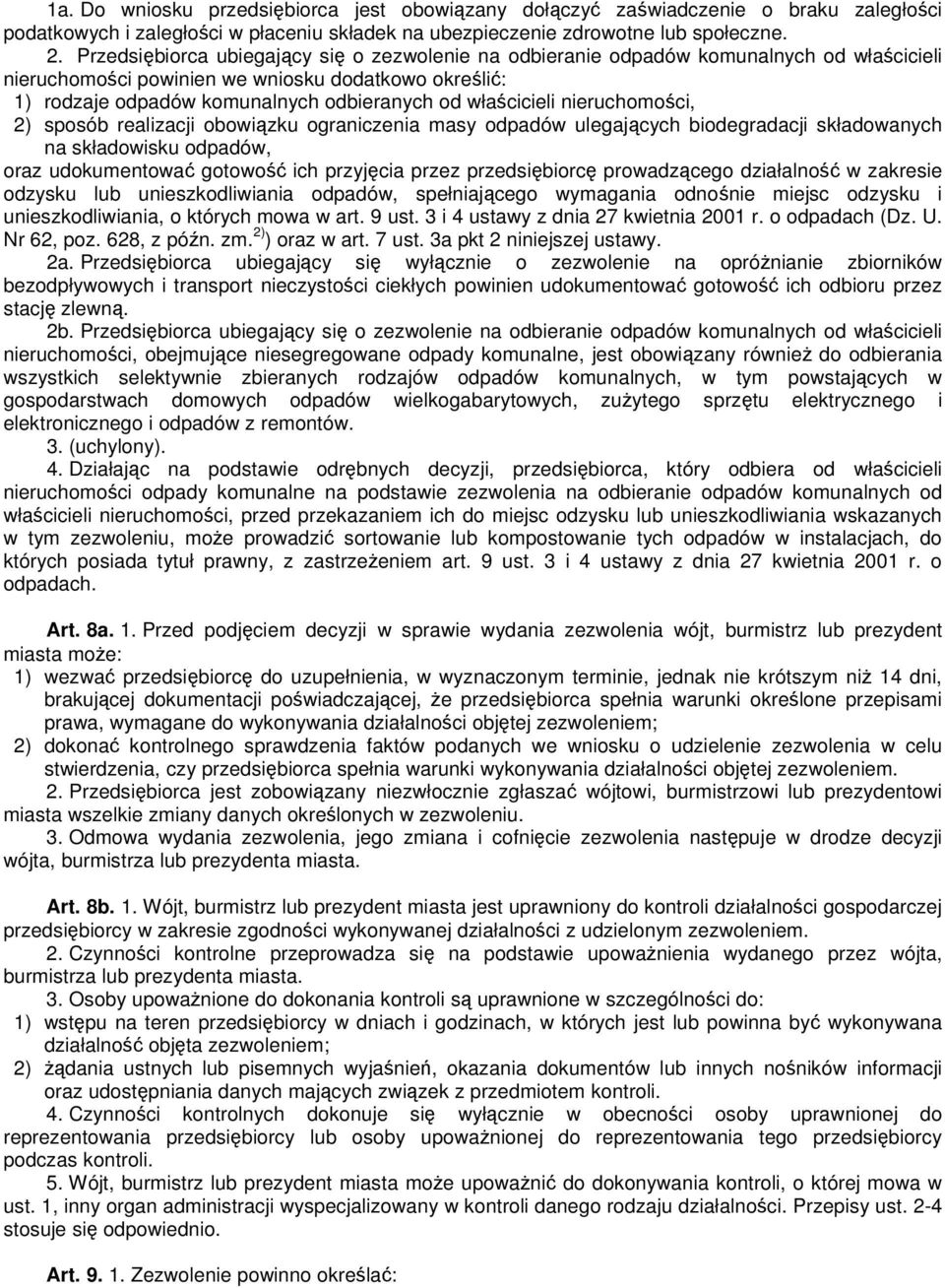 1a. Do wniosku przedsiębiorca jest obowiązany dołączyć zaświadczenie o braku zaległości podatkowych i zaległości w płaceniu składek na ubezpieczenie zdrowotne lub społeczne.

2. Przedsiębiorca ubiegający się o zezwolenie na odbieranie odpadów komunalnych od właścicieli nieruchomości powinien we wniosku dodatkowo określić:
1) rodzaje odpadów komunalnych odbieranych od właścicieli nieruchomości,
2) sposób realizacji obowiązku ograniczenia masy odpadów ulegających biodegradacji składowanych na składowisku odpadów,
oraz udokumentować gotowość ich przyjęcia przez przedsiębiorcę prowadzącego działalność w zakresie odzysku lub unieszkodliwiania odpadów, spełniającego wymagania odnośnie miejsc odzysku i unieszkodliwiania, o których mowa w art. 9 ust. 3 i 4 ustawy z dnia 27 kwietnia 2001 r. o odpadach (Dz. U. Nr 62, poz. 628, z późn. zm.$^{2)}$) oraz w art. 7 ust. 3a pkt 2 niniejszej ustawy.

2a. Przedsiębiorca ubiegający się wyłącznie o zezwolenie na opróżnianie zbiorników bezodpływowych i transport nieczystości ciekłych powinien udokumentować gotowość ich odbioru przez stację zlewną.

2b. Przedsiębiorca ubiegający się o zezwolenie na odbieranie odpadów komunalnych od właścicieli nieruchomości, obejmujące niesegregowane odpady komunalne, jest obowiązany również do odbierania wszystkich selektywnie zbieranych rodzajów odpadów komunalnych, w tym powstających w gospodarstwach domowych odpadów wielkogabarytowych, zużytego sprzętu elektrycznego i elektronicznego i odpadów z remontów.

3. (uchylony).

4. Działając na podstawie odrębnych decyzji, przedsiębiorca, który odbiera od właścicieli nieruchomości odpady komunalne na podstawie zezwolenia na odbieranie odpadów komunalnych od właścicieli nieruchomości, przed przekazaniem ich do miejsc odzysku lub unieszkodliwiania wskazanych w tym zezwoleniu, może prowadzić sortowanie lub kompostowanie tych odpadów w instalacjach, do których posiada tytuł prawny, z zastrzeżeniem art. 9 ust. 3 i 4 ustawy z dnia 27 kwietnia 2001 r. o odpadach.

Art. 8a. 1. Przed podjęciem decyzji w sprawie wydania zezwolenia wójt, burmistrz lub prezydent miasta może:
1) wezwać przedsiębiorcę do uzupełnienia, w wyznaczonym terminie, jednak nie krótszym niż 14 dni, brakującej dokumentacji poświadczającej, że przedsiębiorca spełnia warunki określone przepisami prawa, wymagane do wykonywania działalności objętej zezwoleniem;
2) dokonać kontrolnego sprawdzenia faktów podanych we wniosku o udzielenie zezwolenia w celu stwierdzenia, czy przedsiębiorca spełnia warunki wykonywania działalności objętej zezwoleniem.

2. Przedsiębiorca jest zobowiązany niezwłocznie zgłaszać wójtowi, burmistrzowi lub prezydentowi miasta wszelkie zmiany danych określonych w zezwoleniu.

3. Odmowa wydania zezwolenia, jego zmiana i cofnięcie zezwolenia następuje w drodze decyzji wójta, burmistrza lub prezydenta miasta.

Art. 8b. 1. Wójt, burmistrz lub prezydent miasta jest uprawniony do kontroli działalności gospodarczej przedsiębiorcy w zakresie zgodności wykonywanej działalności z udzielonym zezwoleniem.

2. Czynności kontrolne przeprowadza się na podstawie upoważnienia wydanego przez wójta, burmistrza lub prezydenta miasta.

3. Osoby upoważnione do dokonania kontroli są uprawnione w szczególności do:
1) wstępu na teren przedsiębiorcy w dniach i godzinach, w których jest lub powinna być wykonywana działalność objęta zezwoleniem;
2) żądania ustnych lub pisemnych wyjaśnień, okazania dokumentów lub innych nośników informacji oraz udostępniania danych mających związek z przedmiotem kontroli.

4. Czynności kontrolnych dokonuje się wyłącznie w obecności osoby uprawnionej do reprezentowania przedsiębiorcy lub osoby upoważnionej do reprezentowania tego przedsiębiorcy podczas kontroli.

5. Wójt, burmistrz lub prezydent miasta może upoważnić do dokonywania kontroli, o której mowa w ust. 1, inny organ administracji wyspecjalizowany w kontroli danego rodzaju działalności. Przepisy ust. 2-4 stosuje się odpowiednio.

Art. 9. 1. Zezwolenie powinno określać: